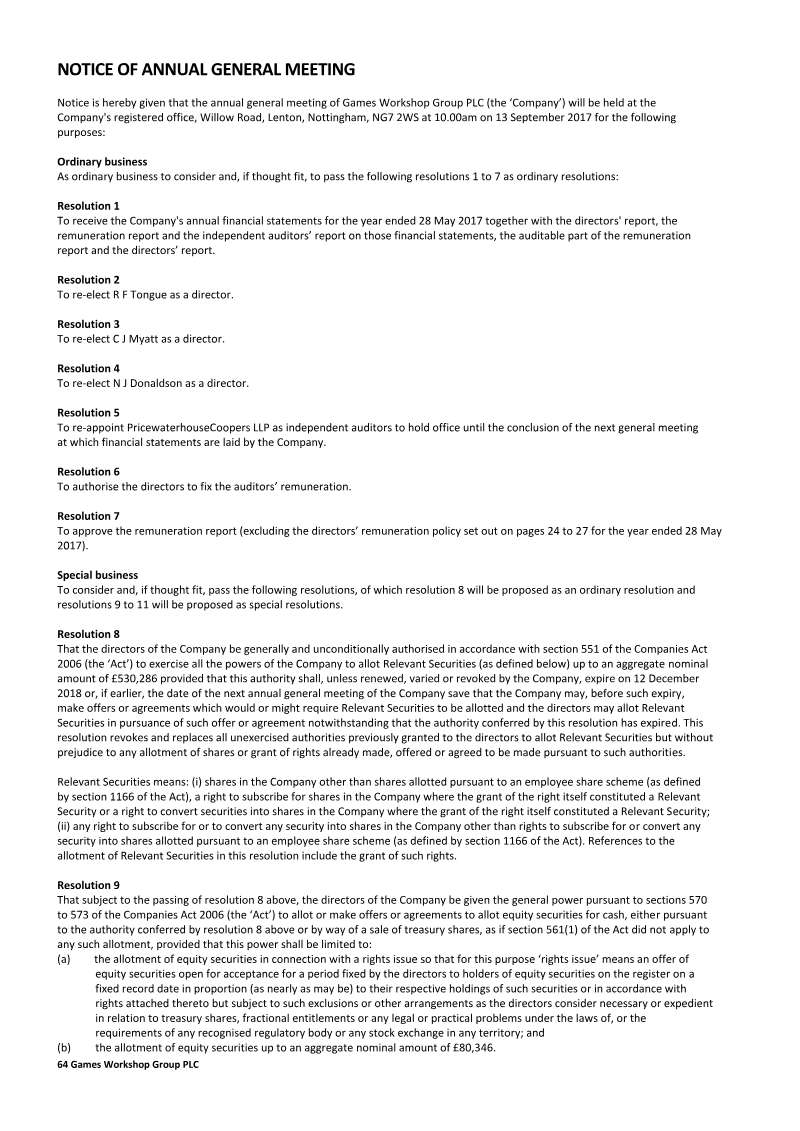 NOTICE OF ANNUAL GENERAL MEETING

Notice is hereby given that the annual general meeting of Games Workshop Group PLC (the 'Company') will be held at the Company's registered office, Willow Road, Lenton, Nottingham, NG7 2WS at 10.00am on 13 September 2017 for the following purposes:

Ordinary business
As ordinary business to consider and, if thought fit, to pass the following resolutions 1 to 7 as ordinary resolutions:

Resolution 1
To receive the Company's annual financial statements for the year ended 28 May 2017 together with the directors' report, the remuneration report and the independent auditors' report on those financial statements, the auditable part of the remuneration report and the directors' report.

Resolution 2
To re-elect R F Tongue as a director.

Resolution 3
To re-elect C J Myatt as a director.

Resolution 4
To re-elect N J Donaldson as a director.

Resolution 5
To re-appoint PricewaterhouseCoopers LLP as independent auditors to hold office until the conclusion of the next general meeting at which financial statements are laid by the Company.

Resolution 6
To authorise the directors to fix the auditors' remuneration.

Resolution 7
To approve the remuneration report (excluding the directors' remuneration policy set out on pages 24 to 27 for the year ended 28 May 2017).

Special business
To consider and, if thought fit, pass the following resolutions, of which resolution 8 will be proposed as an ordinary resolution and resolutions 9 to 11 will be proposed as special resolutions.

Resolution 8
That the directors of the Company be generally and unconditionally authorised in accordance with section 551 of the Companies Act 2006 (the 'Act') to exercise all the powers of the Company to allot Relevant Securities (as defined below) up to an aggregate nominal amount of £530,286 provided that this authority shall, unless renewed, varied or revoked by the Company, expire on 12 December 2018 or, if earlier, the date of the next annual general meeting of the Company save that the Company may, before such expiry, make offers or agreements which would or might require Relevant Securities to be allotted and the directors may allot Relevant Securities in pursuance of such offer or agreement notwithstanding that the authority conferred by this resolution has expired. This resolution revokes and replaces all unexercised authorities previously granted to the directors to allot Relevant Securities but without prejudice to any allotment of shares or grant of rights already made, offered or agreed to be made pursuant to such authorities.

Relevant Securities means: (i) shares in the Company other than shares allotted pursuant to an employee share scheme (as defined by section 1166 of the Act), a right to subscribe for shares in the Company where the grant of the right itself constituted a Relevant Security or a right to convert securities into shares in the Company where the grant of the right itself constituted a Relevant Security; (ii) any right to subscribe for or to convert any security into shares in the Company other than rights to subscribe for or convert any security into shares allotted pursuant to an employee share scheme (as defined by section 1166 of the Act). References to the allotment of Relevant Securities in this resolution include the grant of such rights.

Resolution 9
That subject to the passing of resolution 8 above, the directors of the Company be given the general power pursuant to sections 570 to 573 of the Companies Act 2006 (the 'Act') to allot or make offers or agreements to allot equity securities for cash, either pursuant to the authority conferred by resolution 8 above or by way of a sale of treasury shares, as if section 561(1) of the Act did not apply to any such allotment, provided that this power shall be limited to:
(a) the allotment of equity securities in connection with a rights issue so that for this purpose 'rights issue' means an offer of equity securities open for acceptance for a period fixed by the directors to holders of equity securities on the register on a fixed record date in proportion (as nearly as may be) to their respective holdings of such securities or in accordance with rights attached thereto but subject to such exclusions or other arrangements as the directors consider necessary or expedient in relation to treasury shares, fractional entitlements or any legal or practical problems under the laws of, or the requirements of any recognised regulatory body or any stock exchange in any territory; and
(b) the allotment of equity securities up to an aggregate nominal amount of £80,346.

64 Games Workshop Group PLC